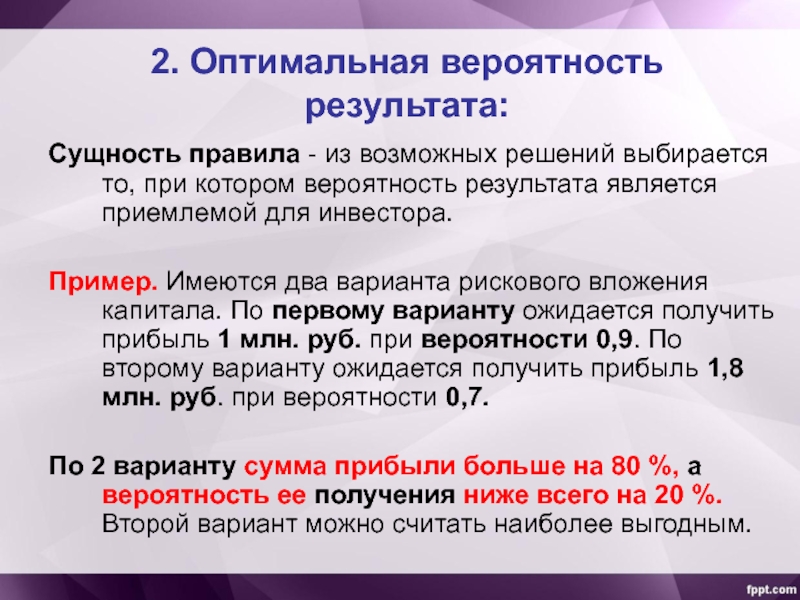 2. Оптимальная вероятность результата:

Сущность правила - из возможных решений выбирается то, при котором вероятность результата является приемлемой для инвестора.

Пример. Имеются два варианта рискового вложения капитала. По первому варианту ожидается получить прибыль 1 млн. руб. при вероятности 0,9. По второму варианту ожидается получить прибыль 1,8 млн. руб. при вероятности 0,7.

По 2 варианту сумма прибыли больше на 80 %, а вероятность ее получения ниже всего на 20 %. Второй вариант можно считать наиболее выгодным.

fppt.com